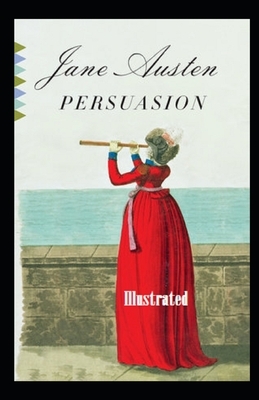 Jane Austen
PERSUASION

Illustrated